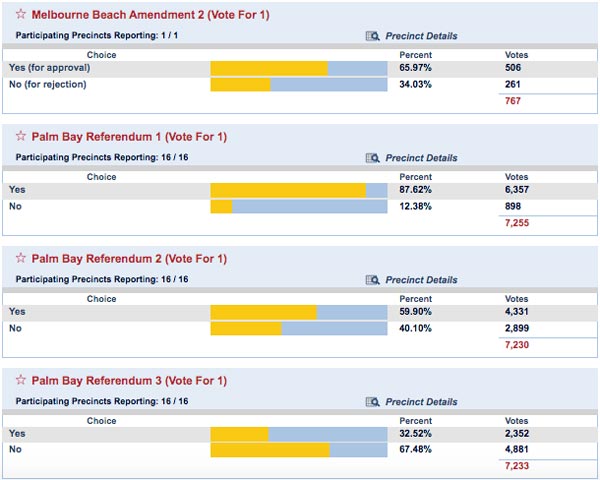 ☆ Melbourne Beach Amendment 2 (Vote For 1)

Participating Precincts Reporting: 1 / 1

Precinct Details

| Choice | Percent | Votes |
|---|---|---|
| Yes (for approval) | 65.97% | 506 |
| No (for rejection) | 34.03% | 261 |
| | | 767 |

☆ Palm Bay Referendum 1 (Vote For 1)

Participating Precincts Reporting: 16 / 16

Precinct Details

| Choice | Percent | Votes |
|---|---|---|
| Yes | 87.62% | 6,357 |
| No | 12.38% | 898 |
| | | 7,255 |

☆ Palm Bay Referendum 2 (Vote For 1)

Participating Precincts Reporting: 16 / 16

Precinct Details

| Choice | Percent | Votes |
|---|---|---|
| Yes | 59.90% | 4,331 |
| No | 40.10% | 2,899 |
| | | 7,230 |

☆ Palm Bay Referendum 3 (Vote For 1)

Participating Precincts Reporting: 16 / 16

Precinct Details

| Choice | Percent | Votes |
|---|---|---|
| Yes | 32.52% | 2,352 |
| No | 67.48% | 4,881 |
| | | 7,233 |